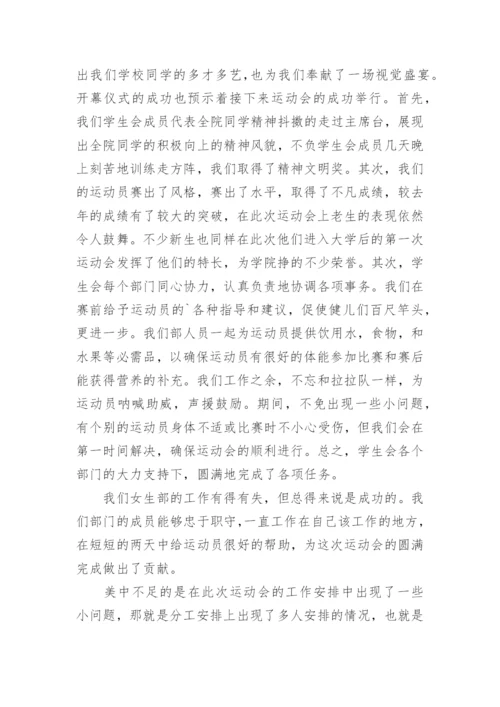 出我们学校同学的多才多艺,也为我们奉献了一场视觉盛宴。开幕仪式的成功也预示着接下来运动会的成功举行。首先,我们学生会成员代表全院同学精神抖擞的走过主席台,展现出全院同学的积极向上的精神风貌,不负学生会成员几天晚上刻苦地训练走方阵,我们取得了精神文明奖。其次,我们的运动员赛出了风格,赛出了水平,取得了不凡成绩,较去年的成绩有了较大的突破,在此次运动会上老生的表现依然令人鼓舞。不少新生也同样在此次他们进入大学后的第一次运动会发挥了他们的特长,为学院挣的不少荣誉。其次,学生会每个部门同心协力,认真负责地协调各项事务。我们在赛前给予运动员的`各种指导和建议,促使健儿们百尺竿头,更进一步。我们部人员一起为运动员提供饮用水,食物,和水果等必需品,以确保运动员有很好的体能参加比赛和赛后能获得营养的补充。我们工作之余,不忘和拉拉队一样,为运动员呐喊助威,声援鼓励。期间,不免出现一些小问题,有个别的运动员身体不适或比赛时不小心受伤,但我们会在第一时间解决,确保运动会的顺利进行。总之,学生会各个部门的大力支持下,圆满地完成了各项任务。

我们女生部的工作有得有失,但总得来说是成功的。我们部门的成员能够忠于职守,一直工作在自己该工作的地方,在短短的两天中给运动员很好的帮助,为这次运动会的圆满完成做出了贡献。

美中不足的是在此次运动会的工作安排中出现了一些小问题,那就是分工安排上出现了多人安排的情况,也就是